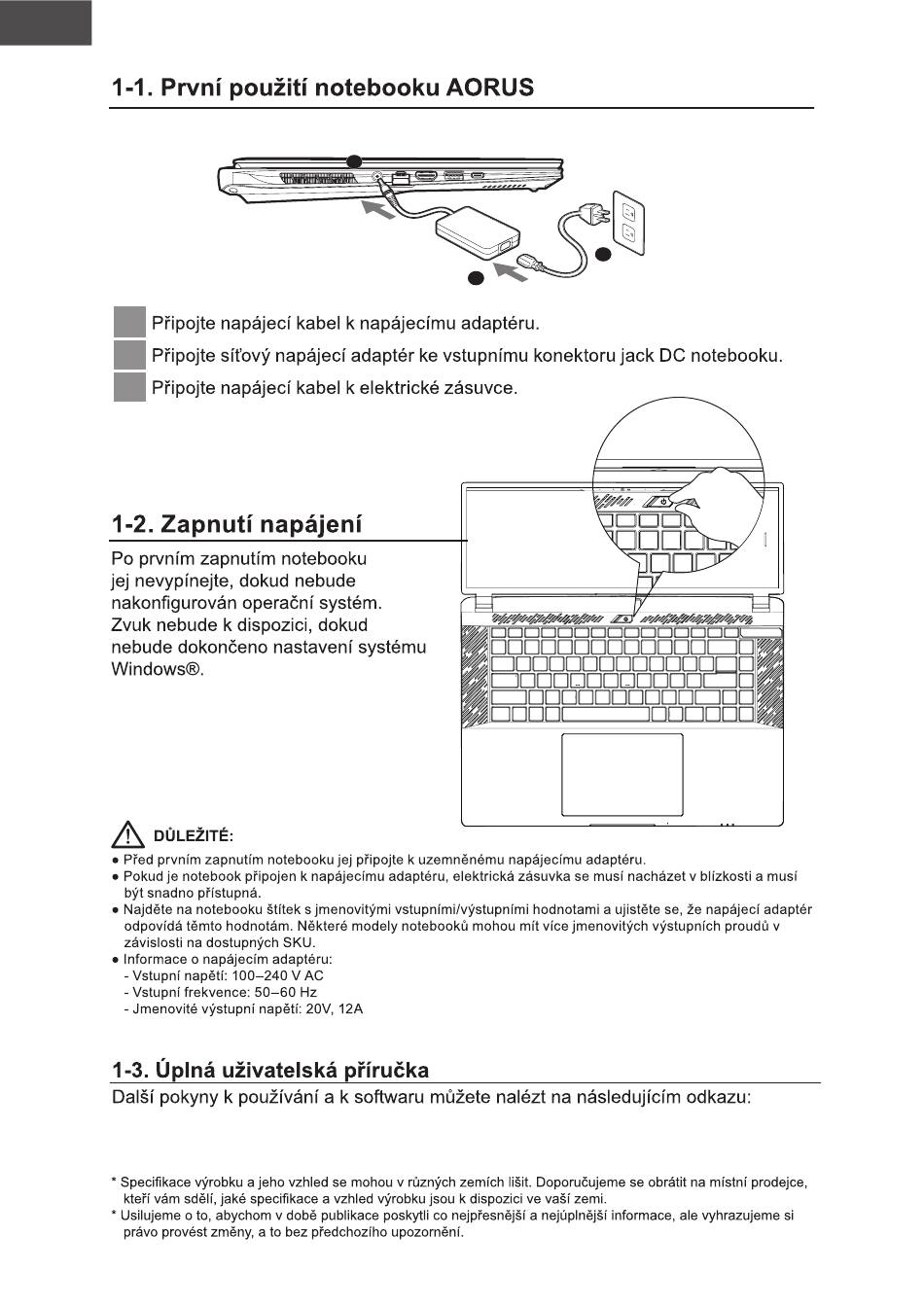 1-1. První použití notebooku AORUS

Připojte napájecí kabel k napájecímu adaptéru.
Připojte síťový napájecí adaptér ke vstupnímu konektoru jack DC notebooku.
Připojte napájecí kabel k elektrické zásuvce.

1-2. Zapnutí napájení

Po prvním zapnutím notebooku jej nevypínejte, dokud nebude nakonfigurován operační systém. Zvuk nebude k dispozici, dokud nebude dokončeno nastavení systému Windows®.

DŮLEŽITÉ:
● Před prvním zapnutím notebooku jej připojte k uzemněnému napájecímu adaptéru.
● Pokud je notebook připojen k napájecímu adaptéru, elektrická zásuvka se musí nacházet v blízkosti a musí být snadno přístupná.
● Najděte na notebooku štítek s jmenovitými vstupními/výstupními hodnotami a ujistěte se, že napájecí adaptér odpovídá těmto hodnotám. Některé modely notebooků mohou mít více jmenovitých výstupních proudů v závislosti na dostupných SKU.
● Informace o napájecím adaptéru:
- Vstupní napětí: 100–240 V AC
- Vstupní frekvence: 50–60 Hz
- Jmenovité výstupní napětí: 20V, 12A

1-3. Úplná uživatelská příručka
Další pokyny k používání a k softwaru můžete nalézt na následujícím odkazu:

* Specifikace výrobku a jeho vzhled se mohou v různých zemích lišit. Doporučujeme se obrátit na místní prodejce, kteří vám sdělí, jaké specifikace a vzhled výrobku jsou k dispozici ve vaší zemi.
* Usilujeme o to, abychom v době publikace poskytli co nejpřesnější a nejúplnější informace, ale vyhrazujeme si právo provést změny, a to bez předchozího upozornění.